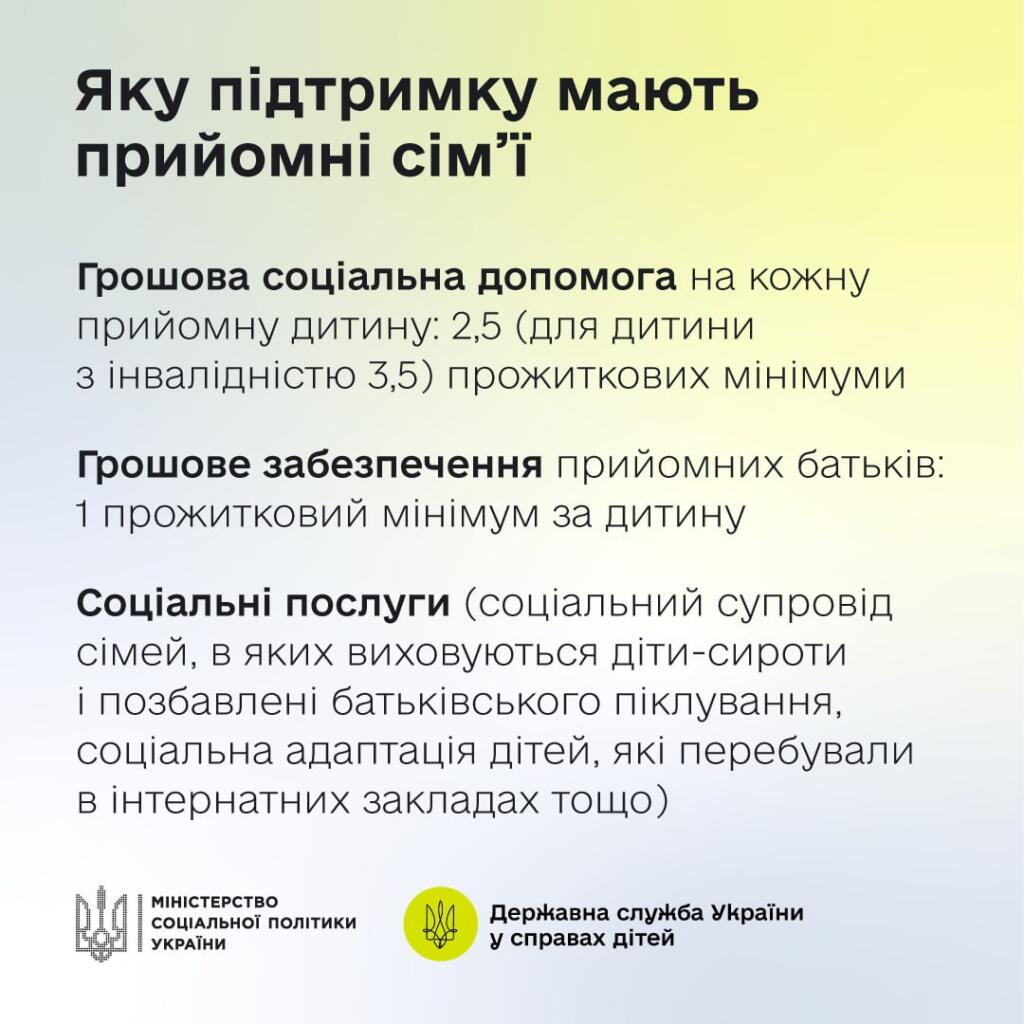 Яку підтримку мають прийомні сім'ї

Грошова соціальна допомога на кожну прийомну дитину: 2,5 (для дитини з інвалідністю 3,5) прожиткових мінімуми

Грошове забезпечення прийомних батьків: 1 прожитковий мінімум за дитину

Соціальні послуги (соціальний супровід сімей, в яких виховуються діти-сироти і позбавлені батьківського піклування, соціальна адаптація дітей, які перебували в інтернатних закладах тощо)

МІНІСТЕРСТВО
СОЦІАЛЬНОЇ ПОЛІТИКИ
УКРАЇНИ

Державна служба України
у справах дітей